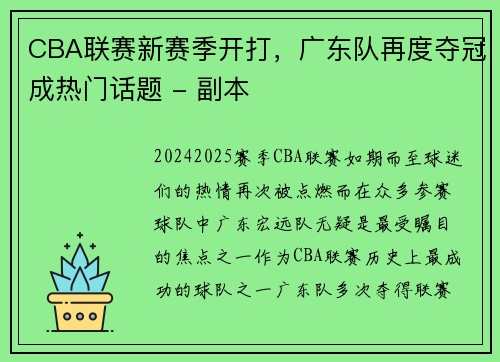 CBA联赛新赛季开打，广东队再度夺冠成热门话题 - 副本

20242025赛季CBA联赛如期而至球迷们的热情再次被点燃而在众多参赛球队中广东宏远队无疑是最受瞩目的焦点之一作为CBA联赛历史上最成功的球队之一广东队多次夺得联赛